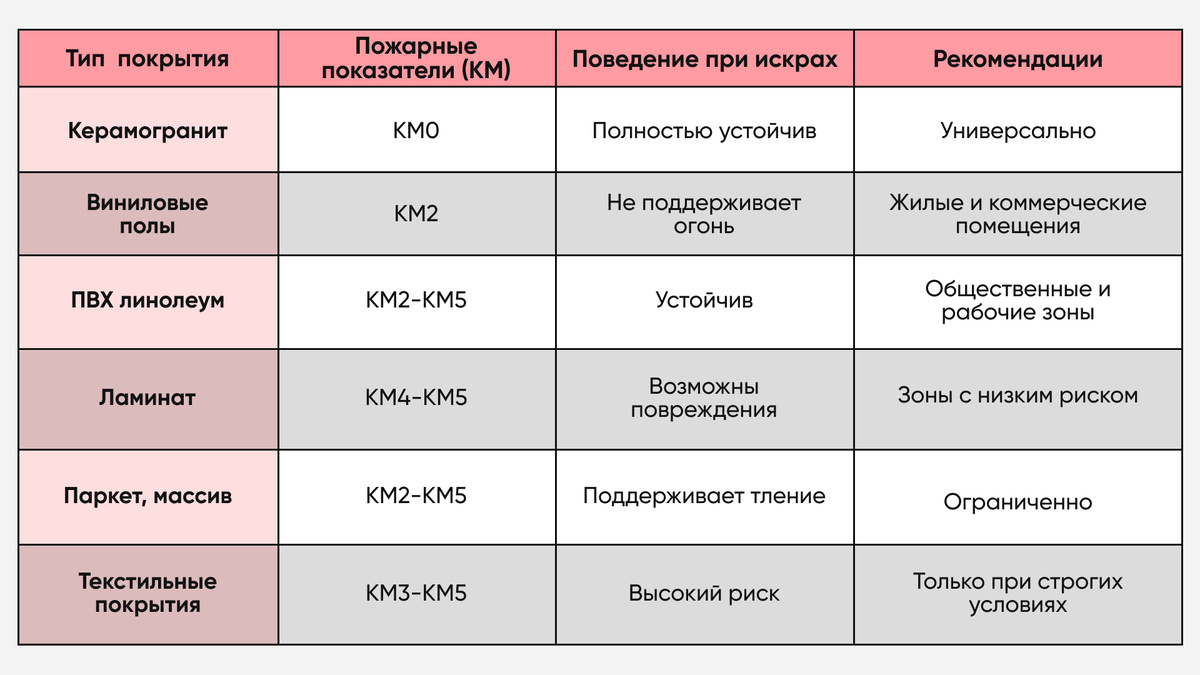 | Тип покрытия | Пожарные показатели (КМ) | Поведение при искрах | Рекомендации |
|---|---|---|---|
| Керамогранит | КМ0 | Полностью устойчив | Универсально |
| Виниловые полы | КМ2 | Не поддерживает огонь | Жилые и коммерческие помещения |
| ПВХ линолеум | КМ2-КМ5 | Устойчив | Общественные и рабочие зоны |
| Ламинат | КМ4-КМ5 | Возможны повреждения | Зоны с низким риском |
| Паркет, массив | КМ2-КМ5 | Поддерживает тление | Ограниченно |
| Текстильные покрытия | КМ3-КМ5 | Высокий риск | Только при строгих условиях |